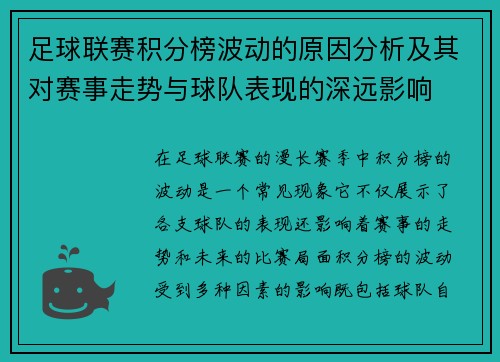 足球联赛积分榜波动的原因分析及其对赛事走势与球队表现的深远影响

在足球联赛的漫长赛季中积分榜的波动是一个常见现象它不仅展示了各支球队的表现还影响着赛事的走势和未来的比赛局面积分榜的波动受到多种因素的影响既包括球队自